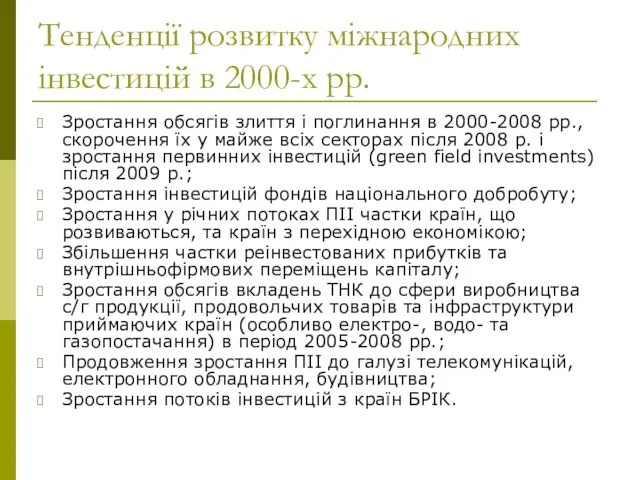 Тенденції розвитку міжнародних інвестицій в 2000-х рр.

Зростання обсягів злиття і поглинання в 2000-2008 рр., скорочення їх у майже всіх секторах після 2008 р. і зростання первинних інвестицій (green field investments) після 2009 р.;

Зростання інвестицій фондів національного добробуту;

Зростання у річних потоках ПІІ частки країн, що розвиваються, та країн з перехідною економікою;

Збільшення частки реінвестованих прибутків та внутрішньофірмових переміщень капіталу;

Зростання обсягів вкладень ТНК до сфери виробництва с/г продукції, продовольчих товарів та інфраструктури приймаючих країн (особливо електро-, водо- та газопостачання) в період 2005-2008 рр.;

Продовження зростання ПІІ до галузі телекомунікацій, електронного обладнання, будівництва;

Зростання потоків інвестицій з країн БРІК.